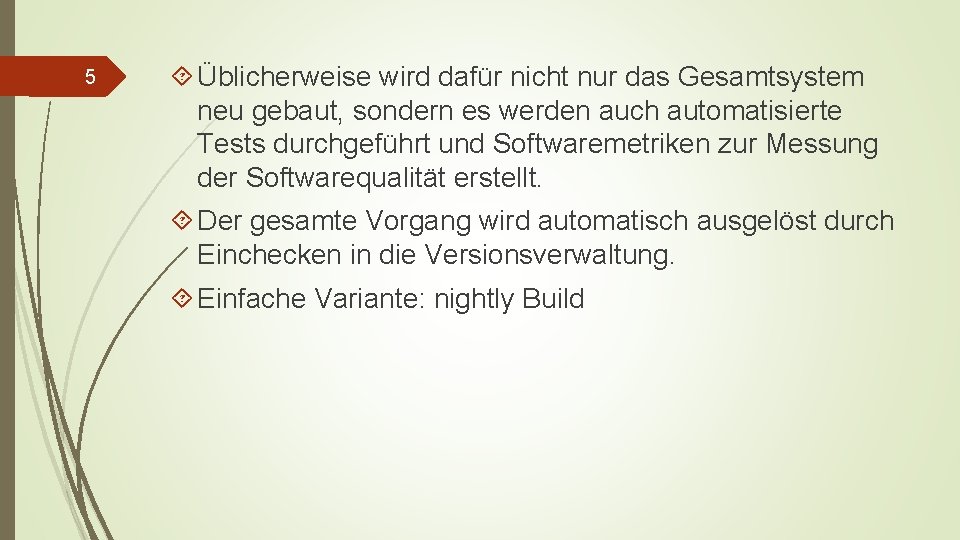 5

Üblicherweise wird dafür nicht nur das Gesamtsystem neu gebaut, sondern es werden auch automatisierte Tests durchgeführt und Softwaremetriken zur Messung der Softwarequalität erstellt.

Der gesamte Vorgang wird automatisch ausgelöst durch Einchecken in die Versionsverwaltung.

Einfache Variante: nightly Build